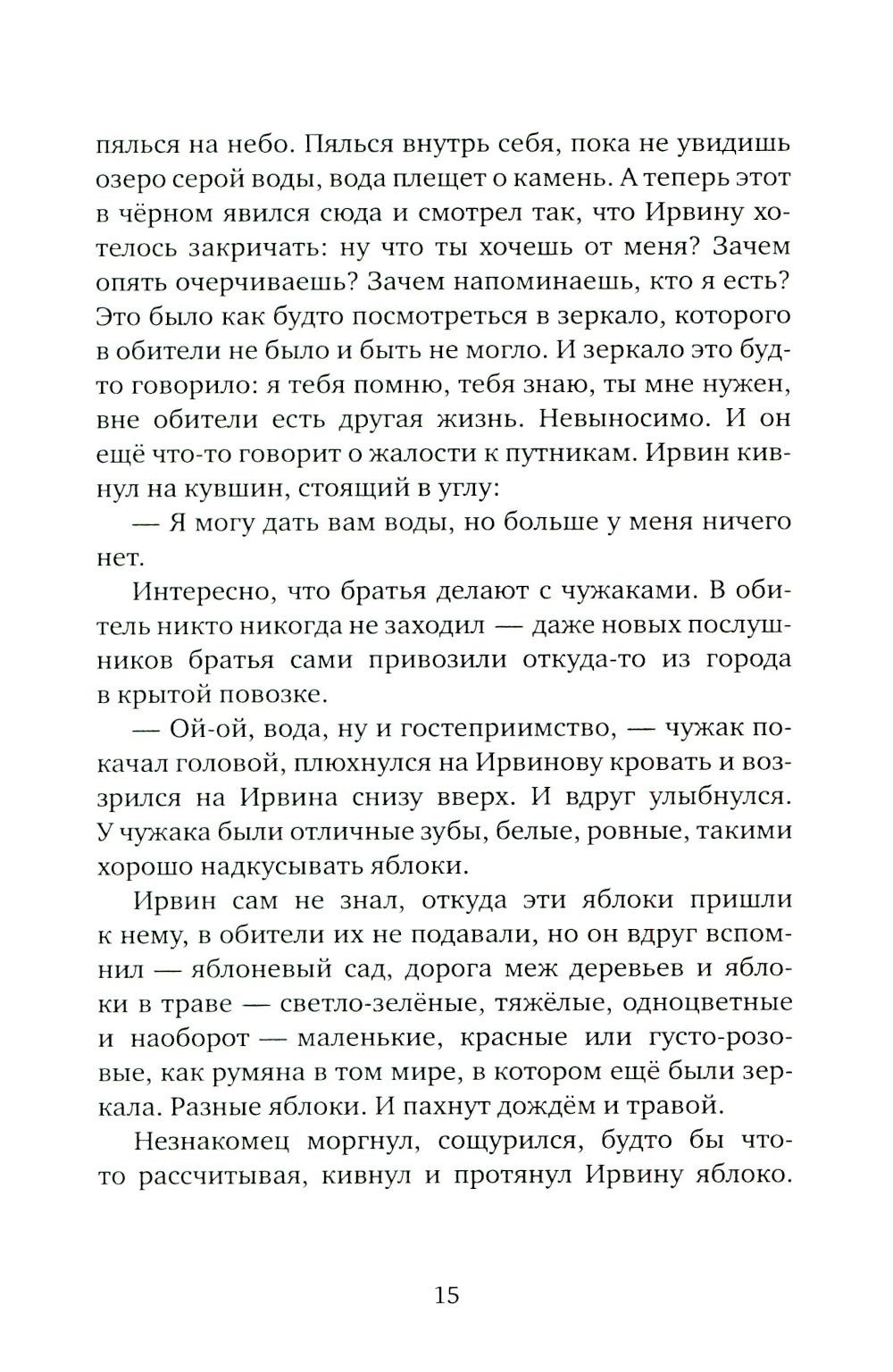 пялься на небо. Пялься внутрь себя, пока не увидишь озеро серой воды, вода плещет о камень. А теперь этот в чёрном явился сюда и смотрел так, что Ирвину хотелось закричать: ну что ты хочешь от меня? Зачем опять очерчиваешь? Зачем напоминаешь, кто я есть? Это было как будто посмотреться в зеркало, которого в обители не было и быть не могло. И зеркало это будто говорило: я тебя помню, тебя знаю, ты мне нужен, вне обители есть другая жизнь. Невыносимо. И он ещё что-то говорит о жалости к путникам. Ирвин кивнул на кувшин, стоящий в углу:

— Я могу дать вам воды, но больше у меня ничего нет.

Интересно, что братья делают с чужаками. В обитель никто никогда не заходил — даже новых послушников братья сами привозили откуда-то из города в крытой повозке.

— Ой-ой, вода, ну и гостеприимство, — чужак покачал головой, плюхнулся на Ирвинову кровать и воззрился на Ирвина снизу вверх. И вдруг улыбнулся. У чужака были отличные зубы, белые, ровные, такими хорошо надкусывать яблоки.

Ирвин сам не знал, откуда эти яблоки пришли к нему, в обители их не подавали, но он вдруг вспомнил — яблоневый сад, дорога меж деревьев и яблоки в траве — светло-зелёные, тяжёлые, одноцветные и наоборот — маленькие, красные или густо-розовые, как румяна в том мире, в котором ещё были зеркала. Разные яблоки. И пахнут дождём и травой.

Незнакомец моргнул, сощурился, будто бы что-то рассчитывая, кивнул и протянул Ирвину яблоко.

15